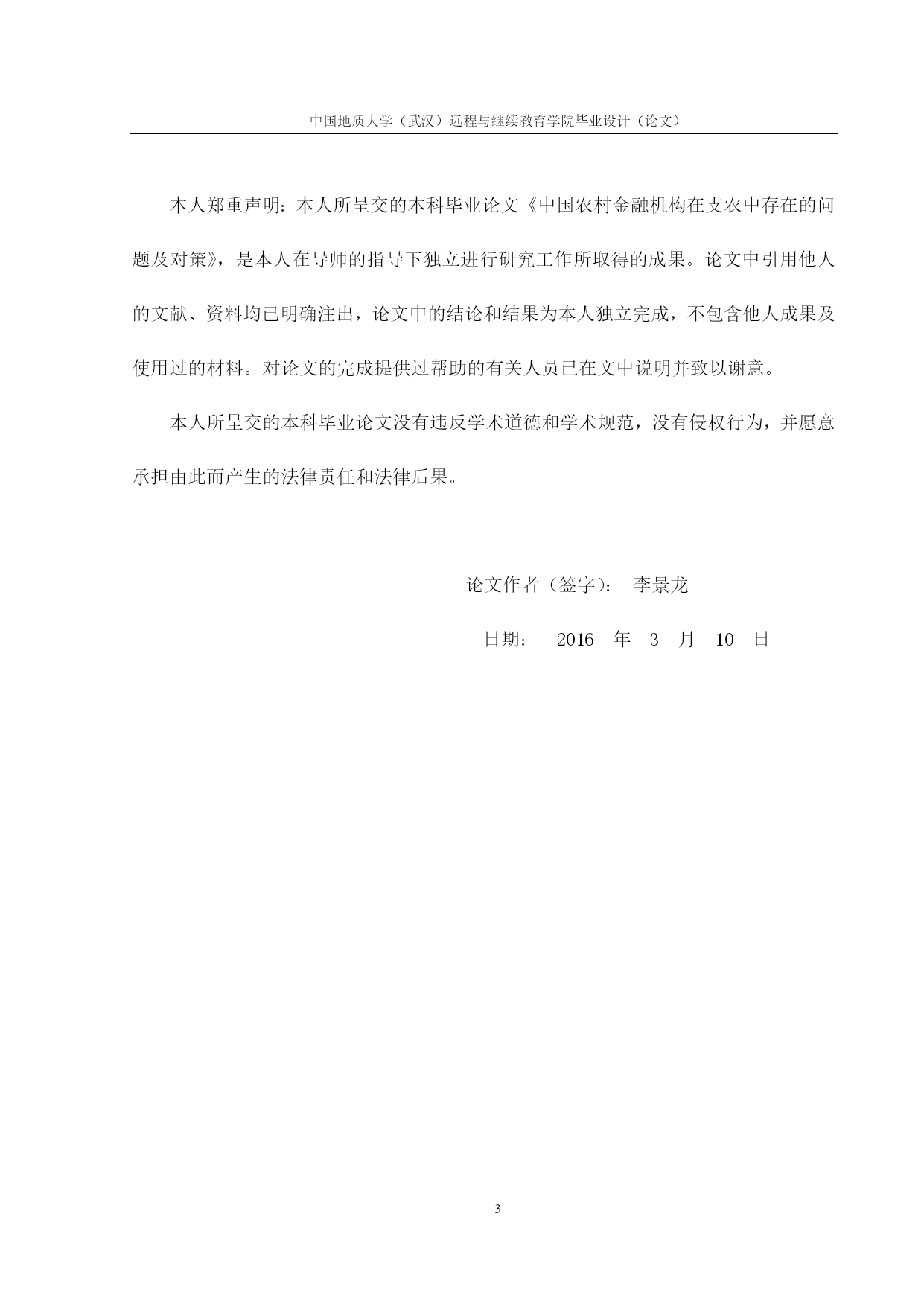 中国地质大学（武汉）远程与继续教育学院毕业设计（论文）

本人郑重声明：本人所呈交的本科毕业论文《中国农村金融机构在支农中存在的问题及对策》，是本人在导师的指导下独立进行研究工作所取得的成果。论文中引用他人的文献、资料均已明确注出，论文中的结论和结果为本人独立完成，不包含他人成果及使用过的材料。对论文的完成提供过帮助的有关人员已在文中说明并致以谢意。

本人所呈交的本科毕业论文没有违反学术道德和学术规范，没有侵权行为，并愿意承担由此而产生的法律责任和法律后果。

论文作者（签字）： 李景龙

日期： 2016 年 3 月 10 日

3